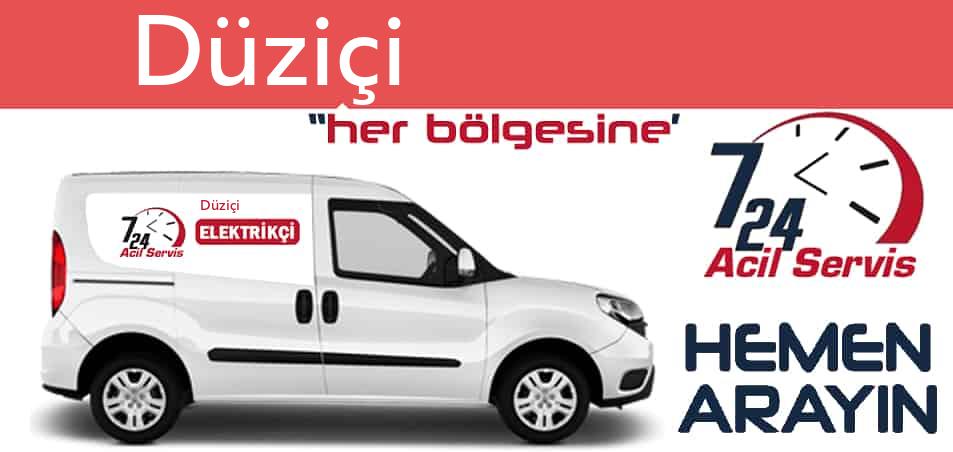 Düziçi

"her bölgesine'

7 24 Acil Servis

Düziçi
ELEKTRİKÇİ

7 24 Acil Servis

HEMEN ARAYIN